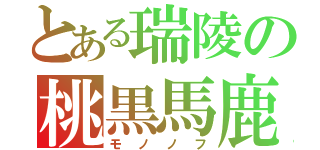 とある瑞陵の
桃黒馬鹿
モノノフ